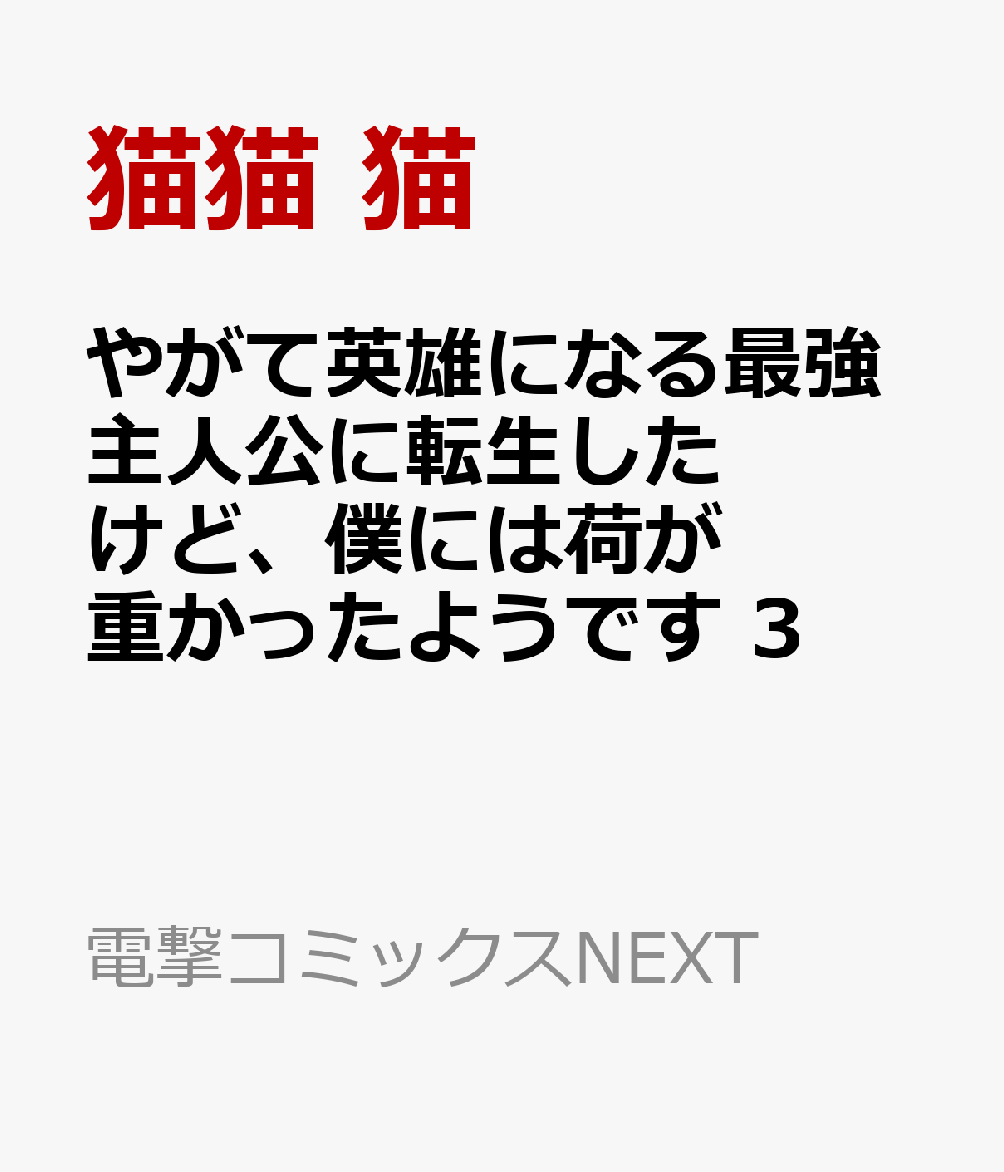 猫猫 猫

やがて英雄になる最強主人公に転生したけど、僕には荷が重かったようです 3

電撃コミックスNEXT